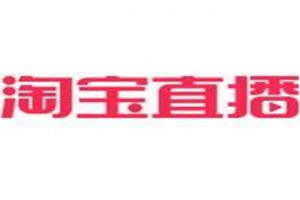 淘宝直播